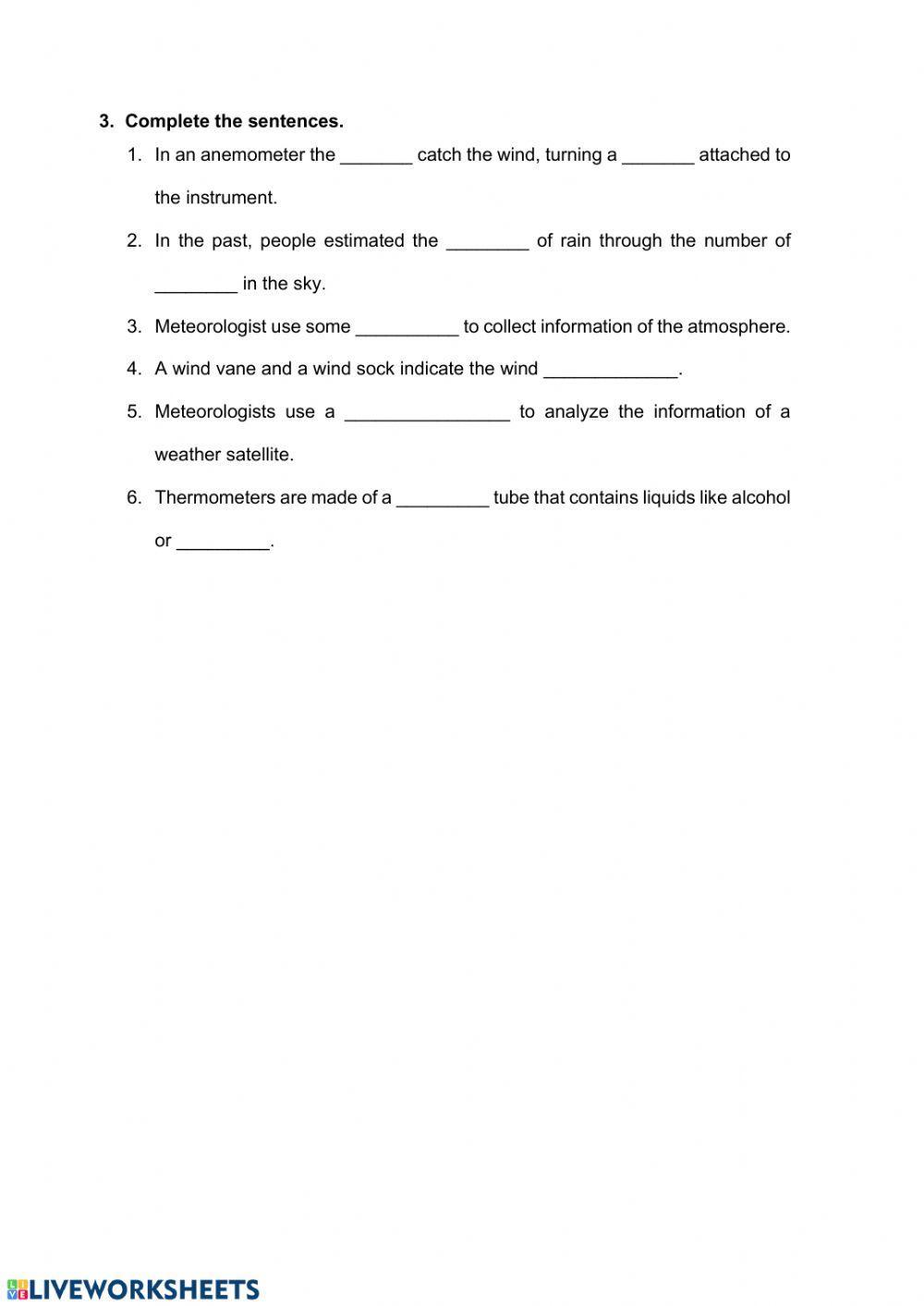 3. Complete the sentences.

1. In an anemometer the _______ catch the wind, turning a _______ attached to the instrument.

2. In the past, people estimated the ________ of rain through the number of ________ in the sky.

3. Meteorologist use some __________ to collect information of the atmosphere.

4. A wind vane and a wind sock indicate the wind _____________.

5. Meteorologists use a ________________ to analyze the information of a weather satellite.

6. Thermometers are made of a _________ tube that contains liquids like alcohol or _________.

LIVEWORKSHEETS